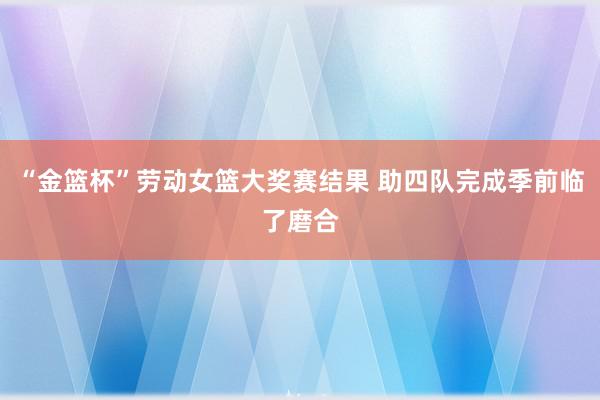 “金篮杯”劳动女篮大奖赛结果 助四队完成季前临了磨合